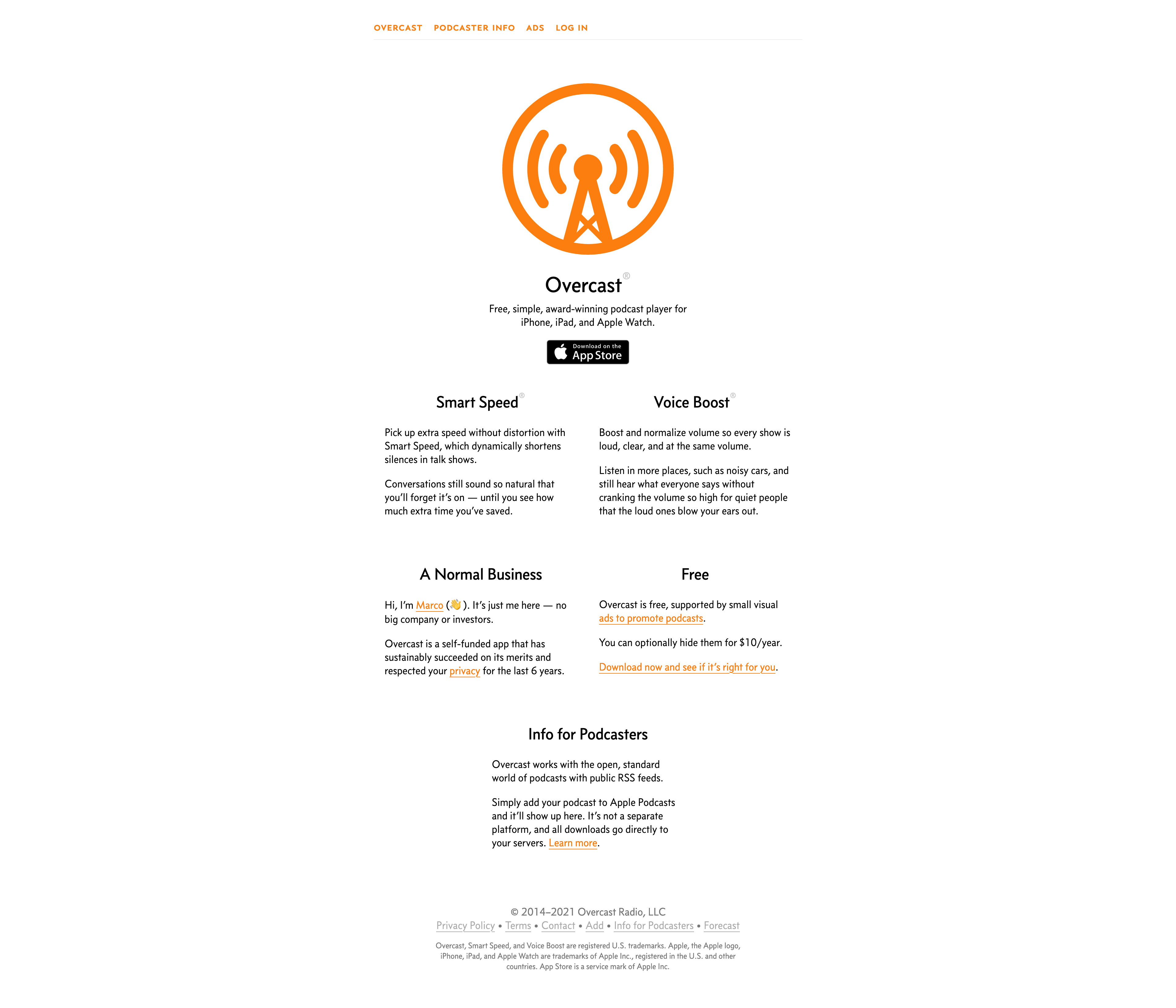 OVERCAST PODCASTER INFO ADS LOG IN

Overcast®

Free, simple, award-winning podcast player for iPhone, iPad, and Apple Watch.

Download on the App Store

Smart Speed®

Pick up extra speed without distortion with Smart Speed, which dynamically shortens silences in talk shows.

Conversations still sound so natural that you'll forget it's on — until you see how much extra time you've saved.

Voice Boost®

Boost and normalize volume so every show is loud, clear, and at the same volume.

Listen in more places, such as noisy cars, and still hear what everyone says without cranking the volume so high for quiet people that the loud ones blow your ears out.

A Normal Business

Hi, I'm Marco (👋). It's just me here — no big company or investors.

Overcast is a self-funded app that has sustainably succeeded on its merits and respected your privacy for the last 6 years.

Free

Overcast is free, supported by small visual ads to promote podcasts.

You can optionally hide them for $10/year.

Download now and see if it's right for you.

Info for Podcasters

Overcast works with the open, standard world of podcasts with public RSS feeds.

Simply add your podcast to Apple Podcasts and it'll show up here. It's not a separate platform, and all downloads go directly to your servers. Learn more.

© 2014–2021 Overcast Radio, LLC
Privacy Policy • Terms • Contact • Add • Info for Podcasters • Forecast

Overcast, Smart Speed, and Voice Boost are registered U.S. trademarks. Apple, the Apple logo, iPhone, iPad, and Apple Watch are trademarks of Apple Inc., registered in the U.S. and other countries. App Store is a service mark of Apple Inc.